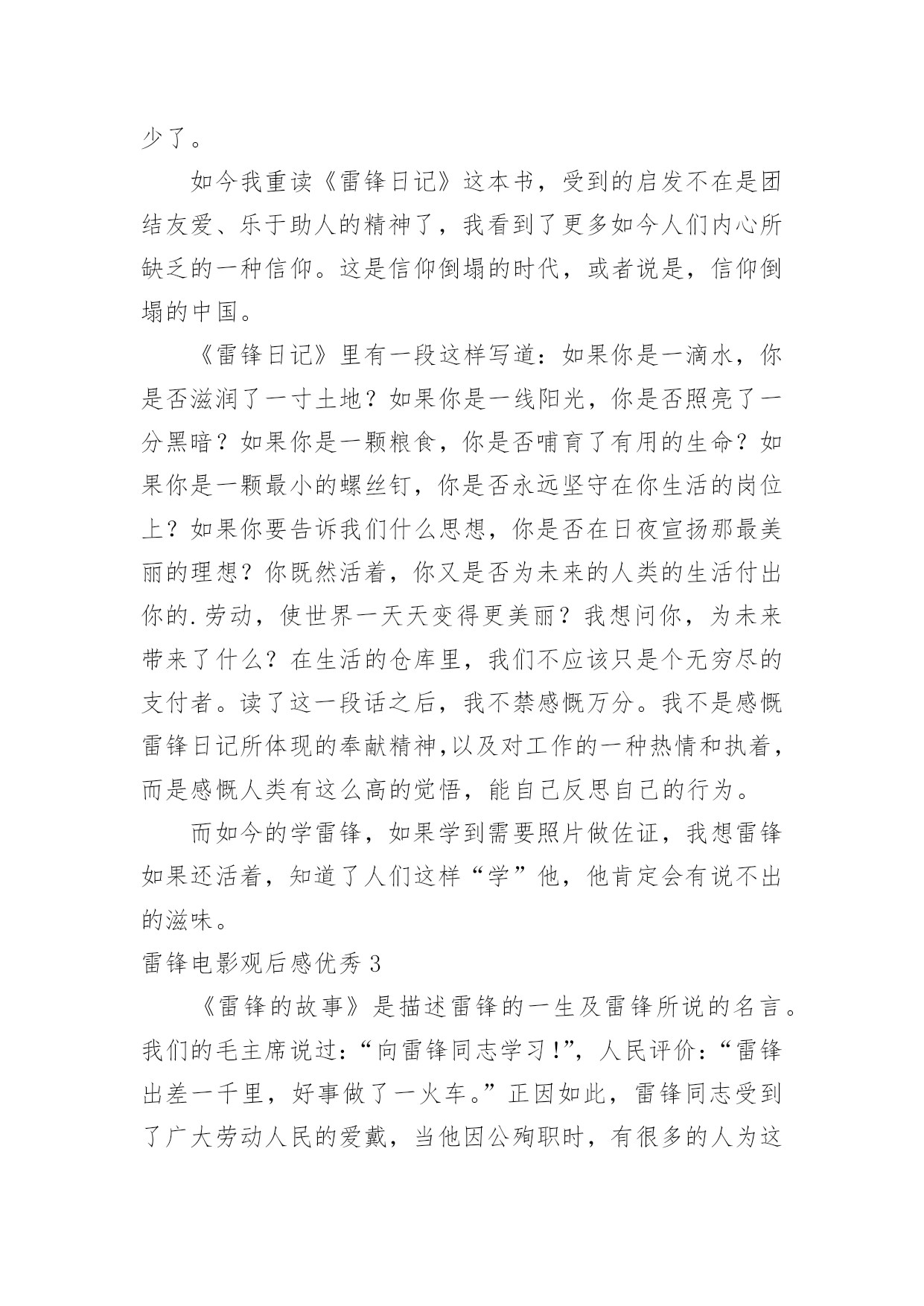 少了。

如今我重读《雷锋日记》这本书，受到的启发不在是团结友爱、乐于助人的精神了，我看到了更多如今人们内心所缺乏的一种信仰。这是信仰倒塌的时代，或者说是，信仰倒塌的中国。

《雷锋日记》里有一段这样写道：如果你是一滴水，你是否滋润了一寸土地？如果你是一线阳光，你是否照亮了一分黑暗？如果你是一颗粮食，你是否哺育了有用的生命？如果你是一颗最小的螺丝钉，你是否永远坚守在你生活的岗位上？如果你要告诉我们什么思想，你是否在日夜宣扬那最美丽的理想？你既然活着，你又是否为未来的人类的生活付出你的.劳动，使世界一天天变得更美丽？我想问你，为未来带来了什么？在生活的仓库里，我们不应该只是个无穷尽的支付者。读了这一段话之后，我不禁感慨万分。我不是感慨雷锋日记所体现的奉献精神,以及对工作的一种热情和执着，而是感慨人类有这么高的觉悟，能自己反思自己的行为。

而如今的学雷锋，如果学到需要照片做佐证，我想雷锋如果还活着，知道了人们这样“学”他，他肯定会有说不出的滋味。

雷锋电影观后感优秀 3

《雷锋的故事》是描述雷锋的一生及雷锋所说的名言。我们的毛主席说过：“向雷锋同志学习!”，人民评价：“雷锋出差一千里，好事做了一火车。”正因如此，雷锋同志受到了广大劳动人民的爱戴，当他因公殉职时，有很多的人为这